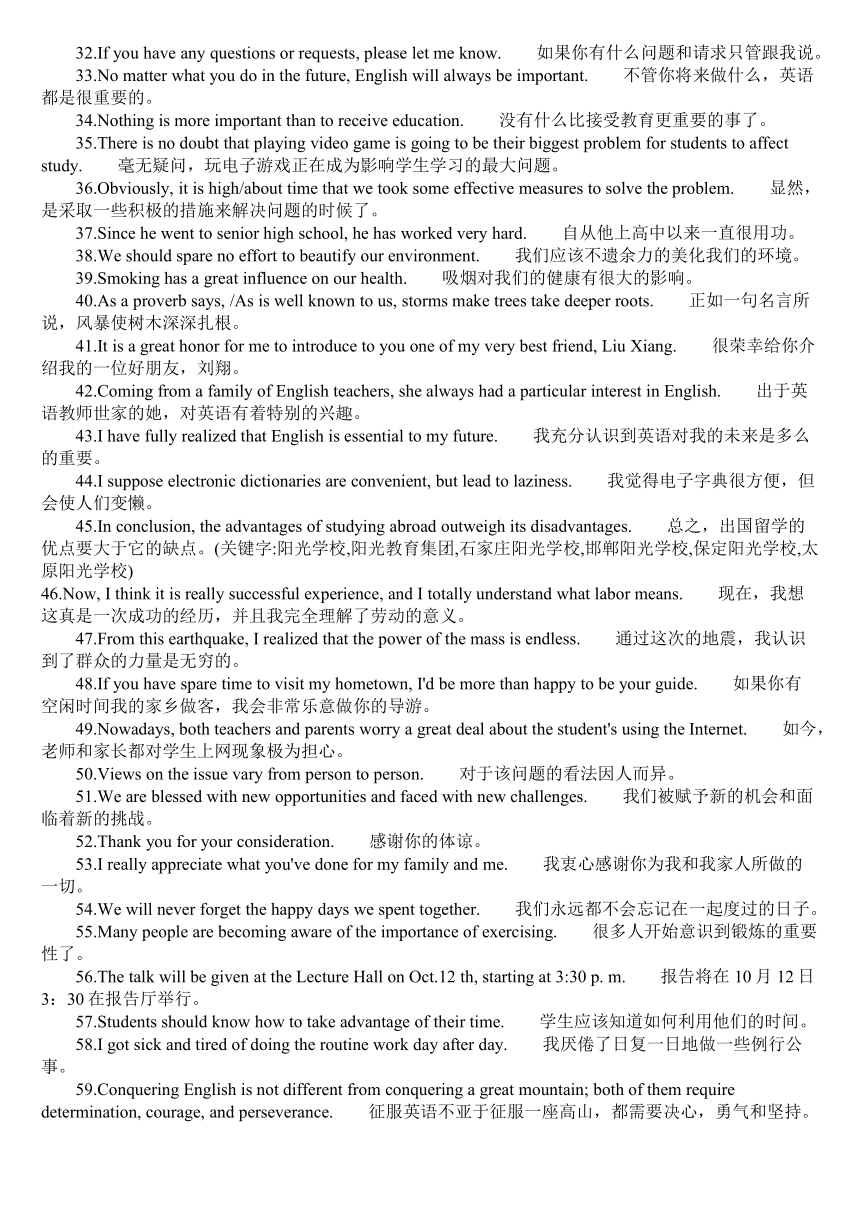 32.If you have any questions or requests, please let me know. 如果你有什么问题和请求只管跟我说。

33.No matter what you do in the future, English will always be important. 不管你将来做什么，英语都是很重要的。

34.Nothing is more important than to receive education. 没有什么比接受教育更重要的事了。

35.There is no doubt that playing video game is going to be their biggest problem for students to affect study. 毫无疑问，玩电子游戏正在成为影响学生学习的最大问题。

36.Obviously, it is high/about time that we took some effective measures to solve the problem. 显然，是采取一些积极的措施来解决问题的时候了。

37.Since he went to senior high school, he has worked very hard. 自从他上高中以来一直很用功。

38.We should spare no effort to beautify our environment. 我们应该不遗余力的美化我们的环境。

39.Smoking has a great influence on our health. 吸烟对我们的健康有很大的影响。

40.As a proverb says, /As is well known to us, storms make trees take deeper roots. 正如一句名言所说，风暴使树木深深扎根。

41.It is a great honor for me to introduce to you one of my very best friend, Liu Xiang. 很荣幸给你介绍我的一位好朋友，刘翔。

42.Coming from a family of English teachers, she always had a particular interest in English. 出于英语教师世家的她，对英语有着特别的兴趣。

43.I have fully realized that English is essential to my future. 我充分认识到英语对我的未来是多么的重要。

44.I suppose electronic dictionaries are convenient, but lead to laziness. 我觉得电子字典很方便，但会使人们变懒。

45.In conclusion, the advantages of studying abroad outweigh its disadvantages. 总之，出国留学的优点要大于它的缺点。(关键字:阳光学校,阳光教育集团,石家庄阳光学校,邯郸阳光学校,保定阳光学校,太原阳光学校)

46.Now, I think it is really successful experience, and I totally understand what labor means. 现在，我想这真是一次成功的经历，并且我完全理解了劳动的意义。

47.From this earthquake, I realized that the power of the mass is endless. 通过这次的地震，我认识到了群众的力量是无穷的。

48.If you have spare time to visit my hometown, I'd be more than happy to be your guide. 如果你有空闲时间我的家乡做客，我会非常乐意做你的导游。

49.Nowadays, both teachers and parents worry a great deal about the student's using the Internet. 如今，老师和家长都对学生上网现象极为担心。

50.Views on the issue vary from person to person. 对于该问题的看法因人而异。

51.We are blessed with new opportunities and faced with new challenges. 我们被赋予新的机会和面临着新的挑战。

52.Thank you for your consideration. 感谢你的体谅。

53.I really appreciate what you've done for my family and me. 我衷心感谢你为我和我家人所做的一切。

54.We will never forget the happy days we spent together. 我们永远都不会忘记在一起度过的日子。

55.Many people are becoming aware of the importance of exercising. 很多人开始意识到锻炼的重要性了。

56.The talk will be given at the Lecture Hall on Oct.12 th, starting at 3:30 p. m. 报告将在 10 月 12 日 3：30 在报告厅举行。

57.Students should know how to take advantage of their time. 学生应该知道如何利用他们的时间。

58.I got sick and tired of doing the routine work day after day. 我厌倦了日复一日地做一些例行公事。

59.Conquering English is not different from conquering a great mountain; both of them require determination, courage, and perseverance. 征服英语不亚于征服一座高山，都需要决心，勇气和坚持。